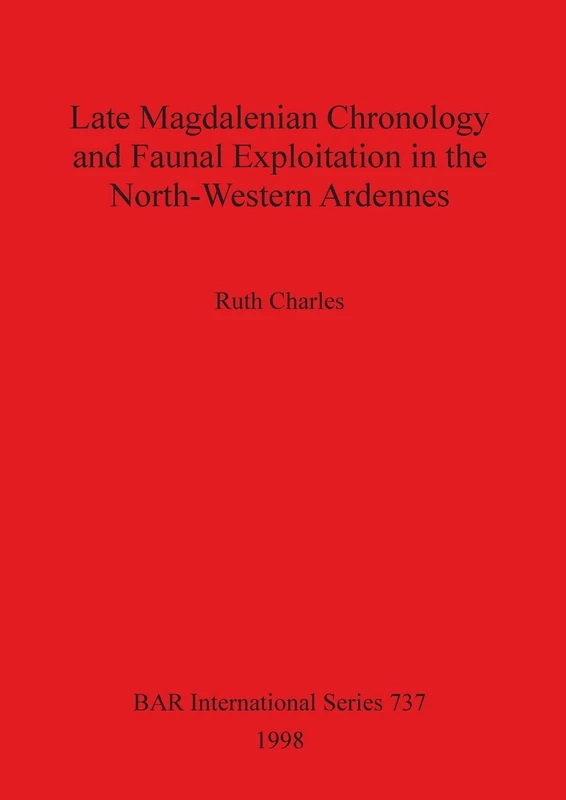 Late Magdalenian Chronology and Faunal Exploitation in the North-Western Ardennes

Ruth Charles

BAR International Series 737
1998